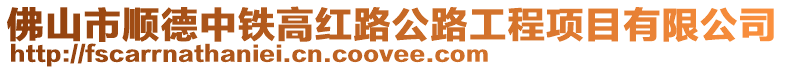 佛山市顺德中铁高红路公路工程项目有限公司
http://fscarrnathaniei.cn.coovee.com